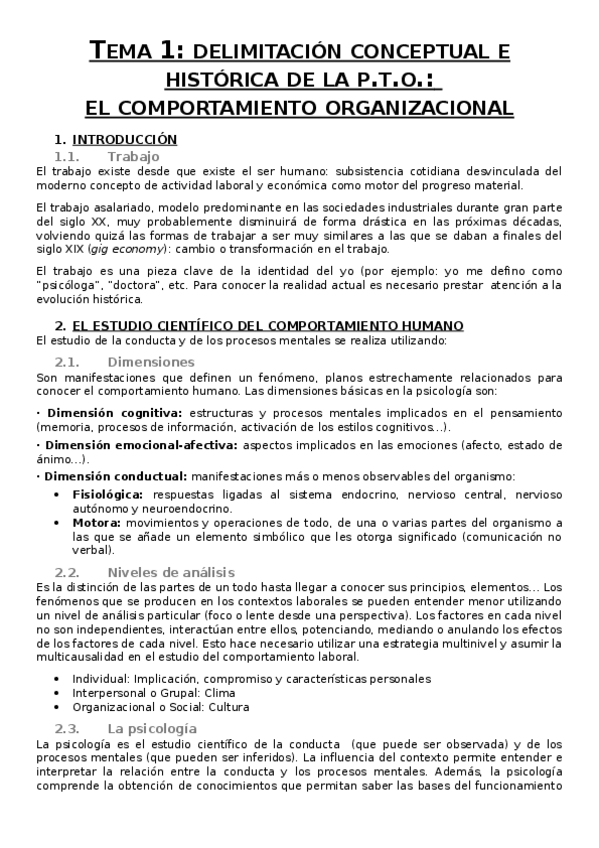 TEMA 1: DELIMITACIÓN CONCEPTUAL E HISTÓRICA DE LA P.T.O.: EL COMPORTAMIENTO ORGANIZACIONAL

1. INTRODUCCIÓN

1.1. Trabajo

El trabajo existe desde que existe el ser humano: subsistencia cotidiana desvinculada del moderno concepto de actividad laboral y económica como motor del progreso material.

El trabajo asalariado, modelo predominante en las sociedades industriales durante gran parte del siglo XX, muy probablemente disminuirá de forma drástica en las próximas décadas, volviendo quizá las formas de trabajar a ser muy similares a las que se daban a finales del siglo XIX (gig economy): cambio o transformación en el trabajo.

El trabajo es una pieza clave de la identidad del yo (por ejemplo: yo me defino como "psicóloga", "doctora", etc. Para conocer la realidad actual es necesario prestar atención a la evolución histórica.

2. EL ESTUDIO CIENTÍFICO DEL COMPORTAMIENTO HUMANO

El estudio de la conducta y de los procesos mentales se realiza utilizando:

2.1. Dimensiones

Son manifestaciones que definen un fenómeno, planos estrechamente relacionados para conocer el comportamiento humano. Las dimensiones básicas en la psicología son:

· Dimensión cognitiva: estructuras y procesos mentales implicados en el pensamiento (memoria, procesos de información, activación de los estilos cognitivos…).

· Dimensión emocional-afectiva: aspectos implicados en las emociones (afecto, estado de ánimo…).

· Dimensión conductual: manifestaciones más o menos observables del organismo:

• Fisiológica: respuestas ligadas al sistema endocrino, nervioso central, nervioso autónomo y neuroendocrino.
• Motora: movimientos y operaciones de todo, de una o varias partes del organismo a las que se añade un elemento simbólico que les otorga significado (comunicación no verbal).

2.2. Niveles de análisis

Es la distinción de las partes de un todo hasta llegar a conocer sus principios, elementos… Los fenómenos que se producen en los contextos laborales se pueden entender menor utilizando un nivel de análisis particular (foco o lente desde una perspectiva). Los factores en cada nivel no son independientes, interactúan entre ellos, potenciando, mediando o anulando los efectos de los factores de cada nivel. Esto hace necesario utilizar una estrategia multinivel y asumir la multicausalidad en el estudio del comportamiento laboral.

• Individual: Implicación, compromiso y características personales
• Interpersonal o Grupal: Clima
• Organizacional o Social: Cultura

2.3. La psicología

La psicología es el estudio científico de la conducta (que puede ser observada) y de los procesos mentales (que pueden ser inferidos). La influencia del contexto permite entender e interpretar la relación entre la conducta y los procesos mentales. Además, la psicología comprende la obtención de conocimientos que permitan saber las bases del funcionamiento